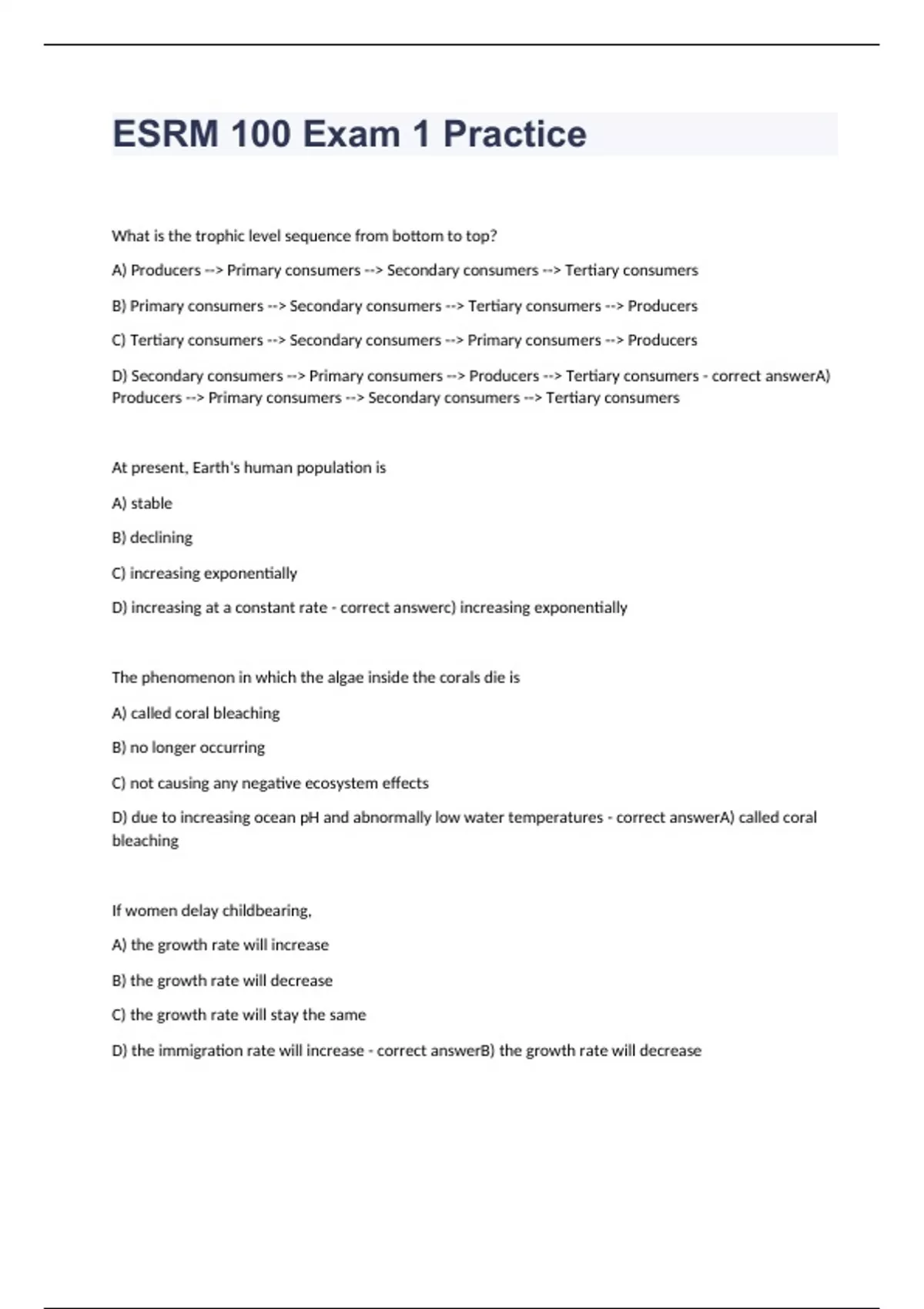 ESRM 100 Exam 1 Practice

What is the trophic level sequence from bottom to top?

A) Producers --> Primary consumers --> Secondary consumers --> Tertiary consumers

B) Primary consumers --> Secondary consumers --> Tertiary consumers --> Producers

C) Tertiary consumers --> Secondary consumers --> Primary consumers --> Producers

D) Secondary consumers --> Primary consumers --> Producers --> Tertiary consumers - correct answerA) Producers --> Primary consumers --> Secondary consumers --> Tertiary consumers

At present, Earth's human population is

A) stable

B) declining

C) increasing exponentially

D) increasing at a constant rate - correct answerc) increasing exponentially

The phenomenon in which the algae inside the corals die is

A) called coral bleaching

B) no longer occurring

C) not causing any negative ecosystem effects

D) due to increasing ocean pH and abnormally low water temperatures - correct answerA) called coral bleaching

If women delay childbearing,

A) the growth rate will increase

B) the growth rate will decrease

C) the growth rate will stay the same

D) the immigration rate will increase - correct answerB) the growth rate will decrease